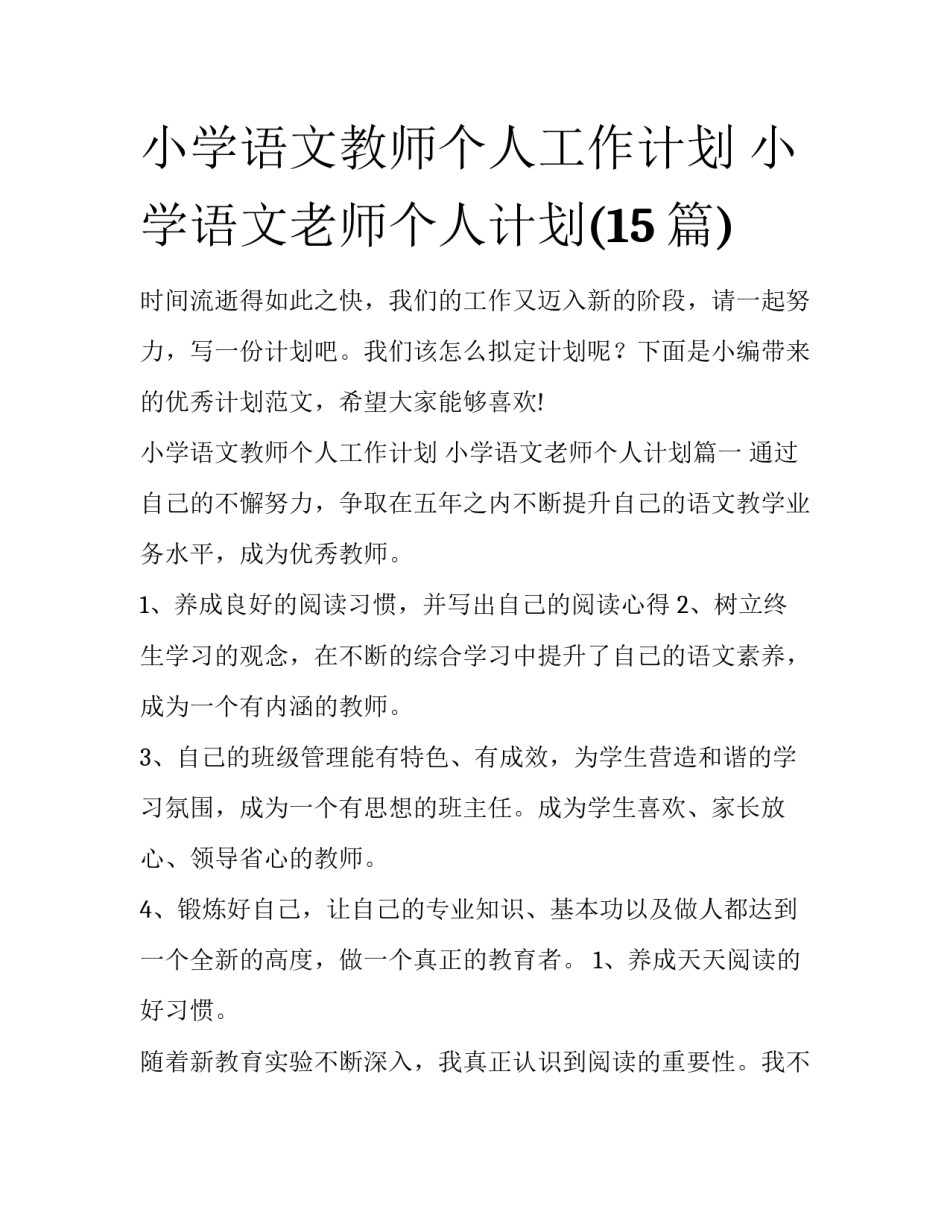 小学语文教师个人工作计划 小学语文老师个人计划(15 篇)

时间流逝得如此之快，我们的工作又迈入新的阶段，请一起努力，写一份计划吧。我们该怎么拟定计划呢？下面是小编带来的优秀计划范文，希望大家能够喜欢!

小学语文教师个人工作计划 小学语文老师个人计划篇一 通过自己的不懈努力，争取在五年之内不断提升自己的语文教学业务水平，成为优秀教师。

1、养成良好的阅读习惯，并写出自己的阅读心得 2、树立终生学习的观念，在不断的综合学习中提升了自己的语文素养，成为一个有内涵的教师。

3、自己的班级管理能有特色、有成效，为学生营造和谐的学习氛围，成为一个有思想的班主任。成为学生喜欢、家长放心、领导省心的教师。

4、锻炼好自己，让自己的专业知识、基本功以及做人都达到一个全新的高度，做一个真正的教育者。 1、养成天天阅读的好习惯。

随着新教育实验不断深入，我真正认识到阅读的重要性。我不